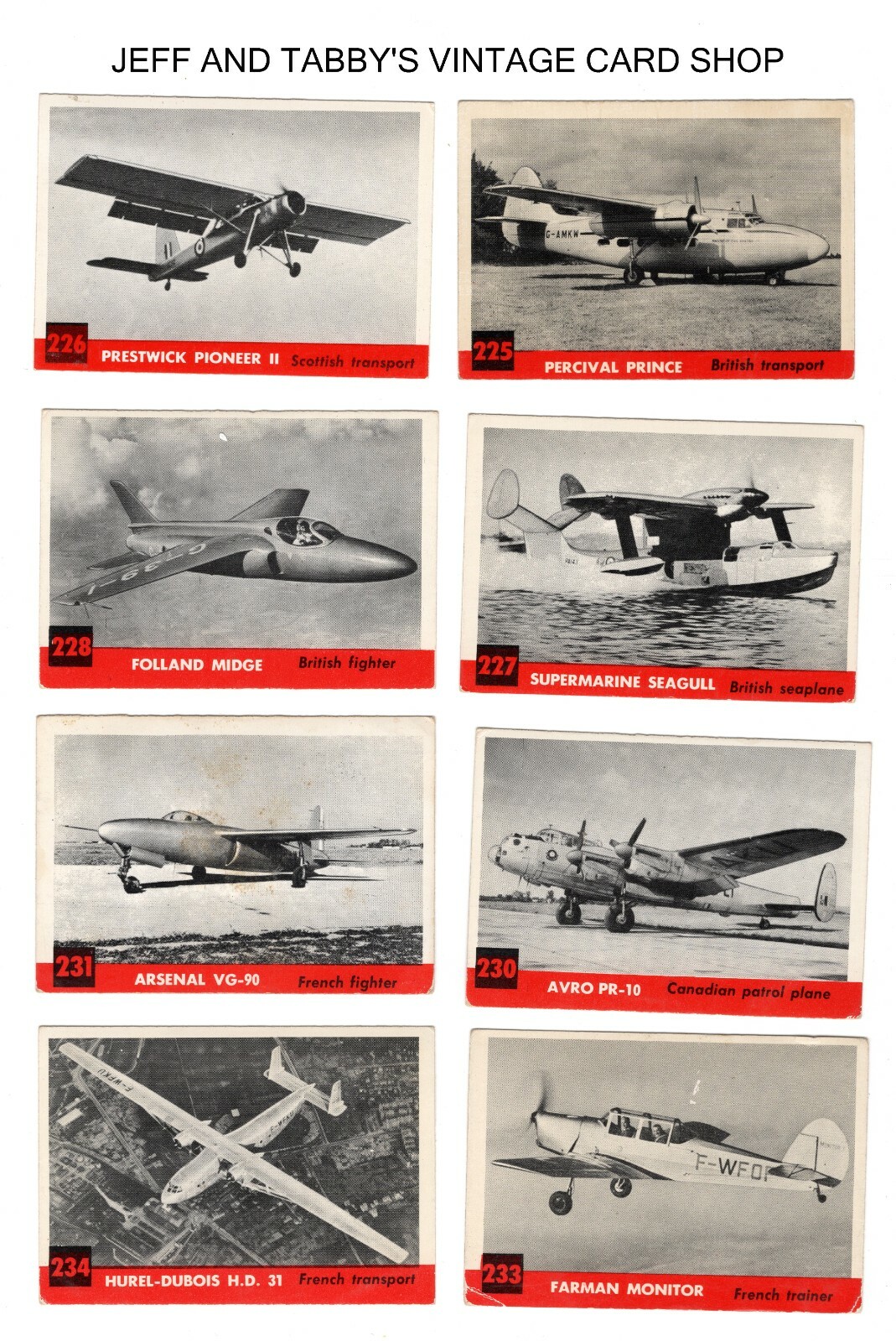 JEFF AND TABBY'S VINTAGE CARD SHOP

226 PRESTWICK PIONEER II Scottish transport

225 PERCIVAL PRINCE British transport

228 FOLLAND MIDGE British fighter

227 SUPERMARINE SEAGULL British seaplane

231 ARSENAL VG-90 French fighter

230 AVRO PR-10 Canadian patrol plane

234 HUREL-DUBOIS H.D. 31 French transport

233 FARMAN MONITOR French trainer